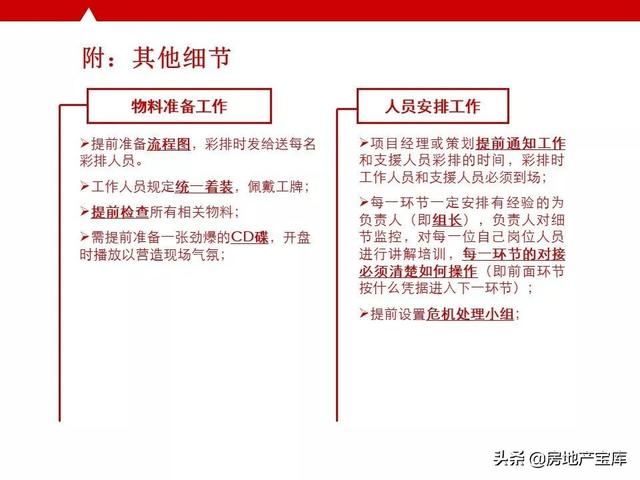 附：其他细节

物料准备工作

➢提前准备流程图，彩排时发给送每名彩排人员。

➢工作人员规定统一着装，佩戴工牌；

➢提前检查所有相关物料；

➢需提前准备一张劲爆的CD碟，开盘时播放以营造现场气氛；

人员安排工作

➢项目经理或策划提前通知工作和支援人员彩排的时间，彩排时工作人员和支援人员必须到场；

➢每一环节一定安排有经验的为负责人（即组长），负责人对细节监控，对每一位自己岗位人员进行讲解培训，每一环节的对接必须清楚如何操作（即前面环节按什么凭据进入下一环节）；

➢提前设置危机处理小组；

头条 @房地产宝库